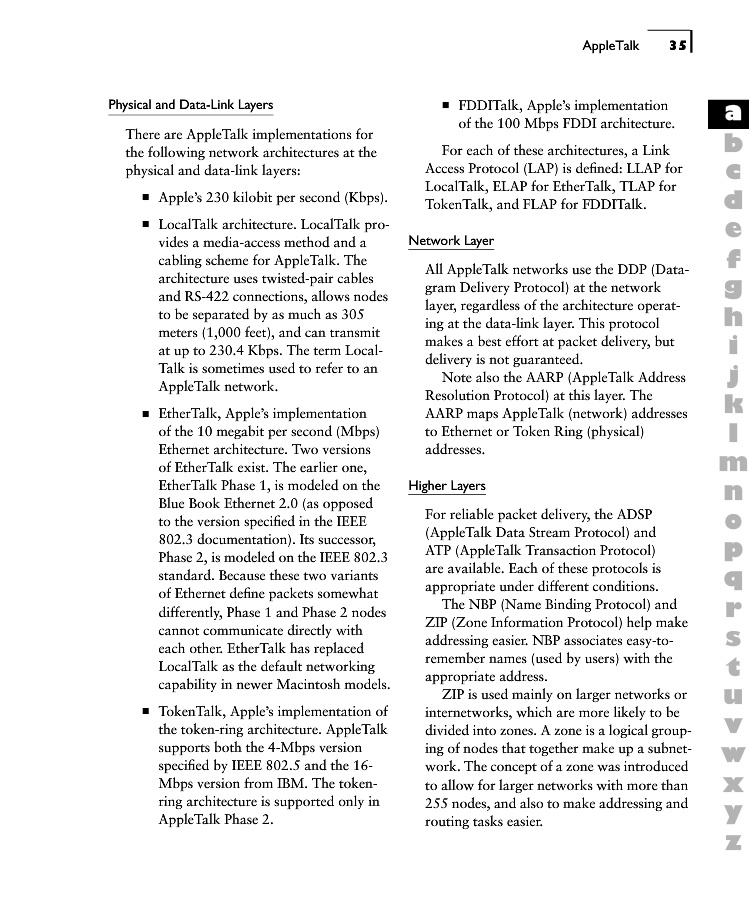 AppleTalk 35

Physical and Data-Link Layers

There are AppleTalk implementations for the following network architectures at the physical and data-link layers:

■ Apple's 230 kilobit per second (Kbps).

■ LocalTalk architecture. LocalTalk provides a media-access method and a cabling scheme for AppleTalk. The architecture uses twisted-pair cables and RS-422 connections, allows nodes to be separated by as much as 305 meters (1,000 feet), and can transmit at up to 230.4 Kbps. The term LocalTalk is sometimes used to refer to an AppleTalk network.

■ EtherTalk, Apple's implementation of the 10 megabit per second (Mbps) Ethernet architecture. Two versions of EtherTalk exist. The earlier one, EtherTalk Phase 1, is modeled on the Blue Book Ethernet 2.0 (as opposed to the version specified in the IEEE 802.3 documentation). Its successor, Phase 2, is modeled on the IEEE 802.3 standard. Because these two variants of Ethernet define packets somewhat differently, Phase 1 and Phase 2 nodes cannot communicate directly with each other. EtherTalk has replaced LocalTalk as the default networking capability in newer Macintosh models.

■ TokenTalk, Apple's implementation of the token-ring architecture. AppleTalk supports both the 4-Mbps version specified by IEEE 802.5 and the 16-Mbps version from IBM. The token-ring architecture is supported only in AppleTalk Phase 2.

■ FDDITalk, Apple's implementation of the 100 Mbps FDDI architecture.

For each of these architectures, a Link Access Protocol (LAP) is defined: LLAP for LocalTalk, ELAP for EtherTalk, TLAP for TokenTalk, and FLAP for FDDITalk.

Network Layer

All AppleTalk networks use the DDP (Datagram Delivery Protocol) at the network layer, regardless of the architecture operating at the data-link layer. This protocol makes a best effort at packet delivery, but delivery is not guaranteed.

Note also the AARP (AppleTalk Address Resolution Protocol) at this layer. The AARP maps AppleTalk (network) addresses to Ethernet or Token Ring (physical) addresses.

Higher Layers

For reliable packet delivery, the ADSP (AppleTalk Data Stream Protocol) and ATP (AppleTalk Transaction Protocol) are available. Each of these protocols is appropriate under different conditions.

The NBP (Name Binding Protocol) and ZIP (Zone Information Protocol) help make addressing easier. NBP associates easy-to-remember names (used by users) with the appropriate address.

ZIP is used mainly on larger networks or internetworks, which are more likely to be divided into zones. A zone is a logical grouping of nodes that together make up a subnetwork. The concept of a zone was introduced to allow for larger networks with more than 255 nodes, and also to make addressing and routing tasks easier.

a b c d e f g h i j k l m n o p q r s t u v w x y z